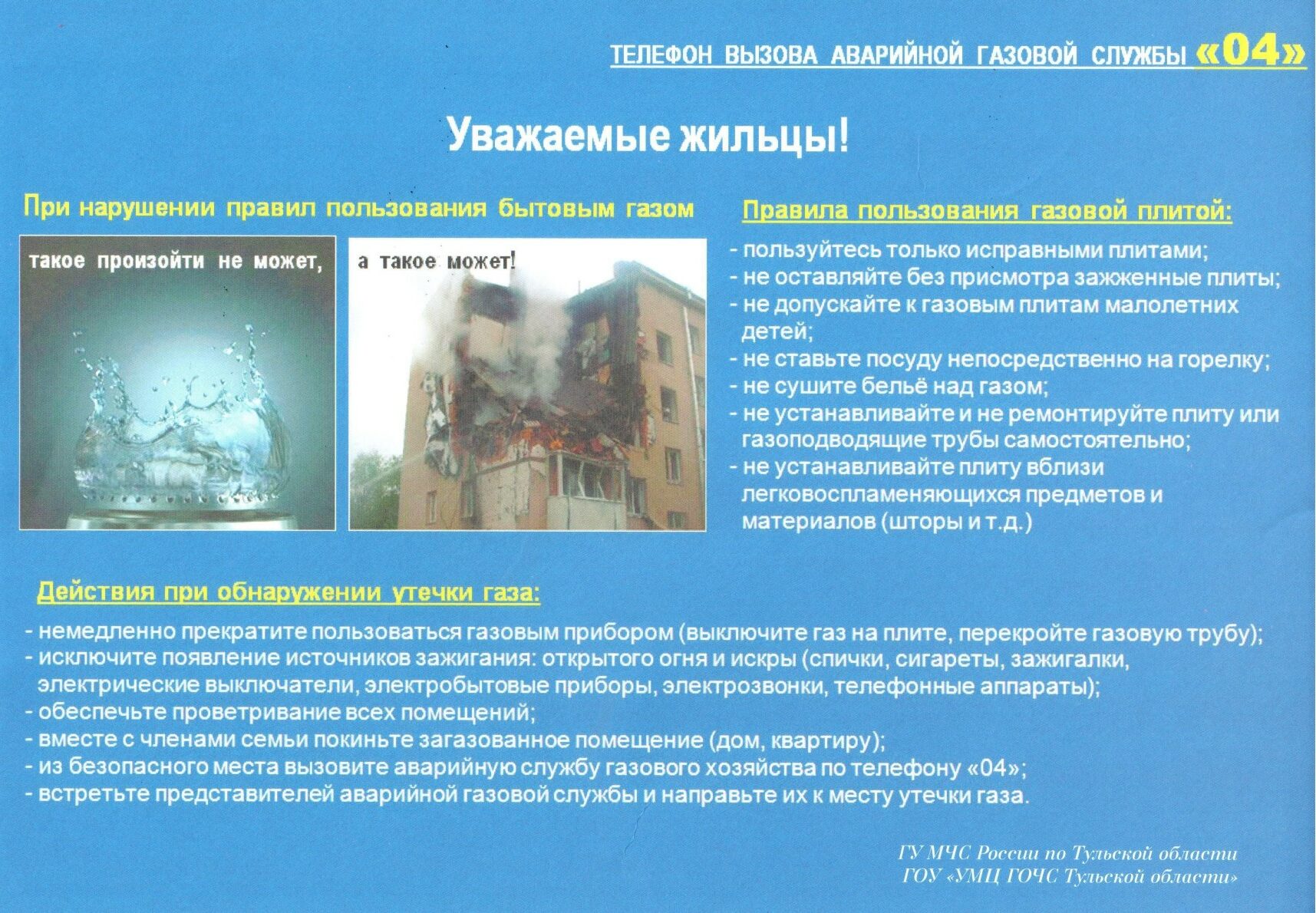 ТЕЛЕФОН ВЫЗОВА АВАРИЙНОЙ ГАЗОВОЙ СЛУЖБЫ «04»

Уважаемые жильцы!

При нарушении правил пользования бытовым газом

такое произойти не может,

а такое может!

Правила пользования газовой плитой:

- пользуйтесь только исправными плитами;
- не оставляйте без присмотра зажженные плиты;
- не допускайте к газовым плитам малолетних детей;
- не ставьте посуду непосредственно на горелку;
- не сушите бельё над газом;
- не устанавливайте и не ремонтируйте плиту или газоподводящие трубы самостоятельно;
- не устанавливайте плиту вблизи легковоспламеняющихся предметов и материалов (шторы и т.д.)

Действия при обнаружении утечки газа:

- немедленно прекратите пользоваться газовым прибором (выключите газ на плите, перекройте газовую трубу);
- исключите появление источников зажигания: открытого огня и искры (спички, сигареты, зажигалки, электрические выключатели, электробытовые приборы, электрозвонки, телефонные аппараты);
- обеспечьте проветривание всех помещений;
- вместе с членами семьи покиньте загазованное помещение (дом, квартиру);
- из безопасного места вызовите аварийную службу газового хозяйства по телефону «04»;
- встретьте представителей аварийной газовой службы и направьте их к месту утечки газа.

ГУ МЧС России по Тульской области
ГОУ «УМЦ ГОЧС Тульской области»